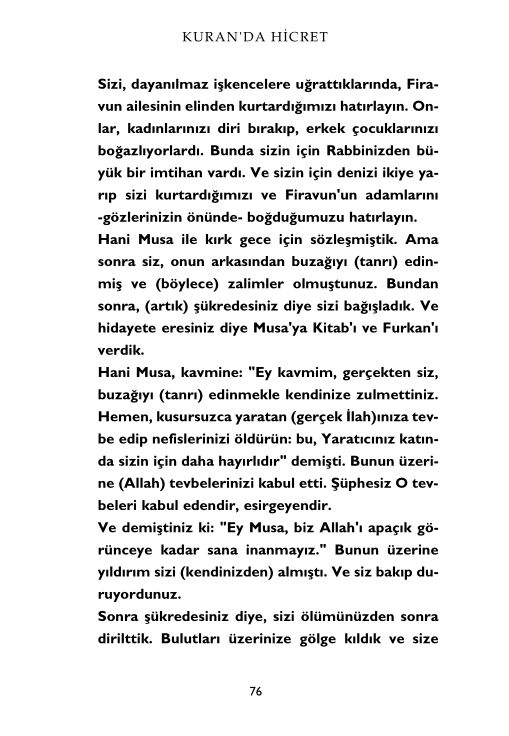 KURAN'DA HİCRET

Sizi, dayanılmaz işkencelere uğrattıklarında, Firavun ailesinin elinden kurtardığımızı hatırlayın. Onlar, kadınlarınızı diri bırakıp, erkek çocuklarınızı boğazlıyorlardı. Bunda sizin için Rabbinizden büyük bir imtihan vardı. Ve sizin için denizi ikiye yarıp sizi kurtardığımızı ve Firavun'un adamlarını -gözlerinizin önünde- boğduğumuzu hatırlayın.
Hani Musa ile kırk gece için sözleşmiştik. Ama sonra siz, onun arkasından buzağıyı (tanrı) edinmiş ve (böylece) zalimler olmuştunuz. Bundan sonra, (artık) şükredesiniz diye sizi bağışladık. Ve hidayete eresiniz diye Musa'ya Kitab'ı ve Furkan'ı verdik.
Hani Musa, kavmine: "Ey kavmim, gerçekten siz, buzağıyı (tanrı) edinmekle kendinize zulmettiniz. Hemen, kusursuzca yaratan (gerçek İlah)ınıza tevbe edip nefislerinizi öldürün: bu, Yaratıcınız katında sizin için daha hayırlıdır" demişti. Bunun üzerine (Allah) tevbelerinizi kabul etti. Şüphesiz O tevbeleri kabul edendir, esirgeyendir.
Ve demiştiniz ki: "Ey Musa, biz Allah'ı apaçık görünceye kadar sana inanmayız." Bunun üzerine yıldırım sizi (kendinizden) almıştı. Ve siz bakıp duruyordunuz.
Sonra şükredesiniz diye, sizi ölümünüzden sonra dirilttik. Bulutları üzerinize gölge kıldık ve size

76